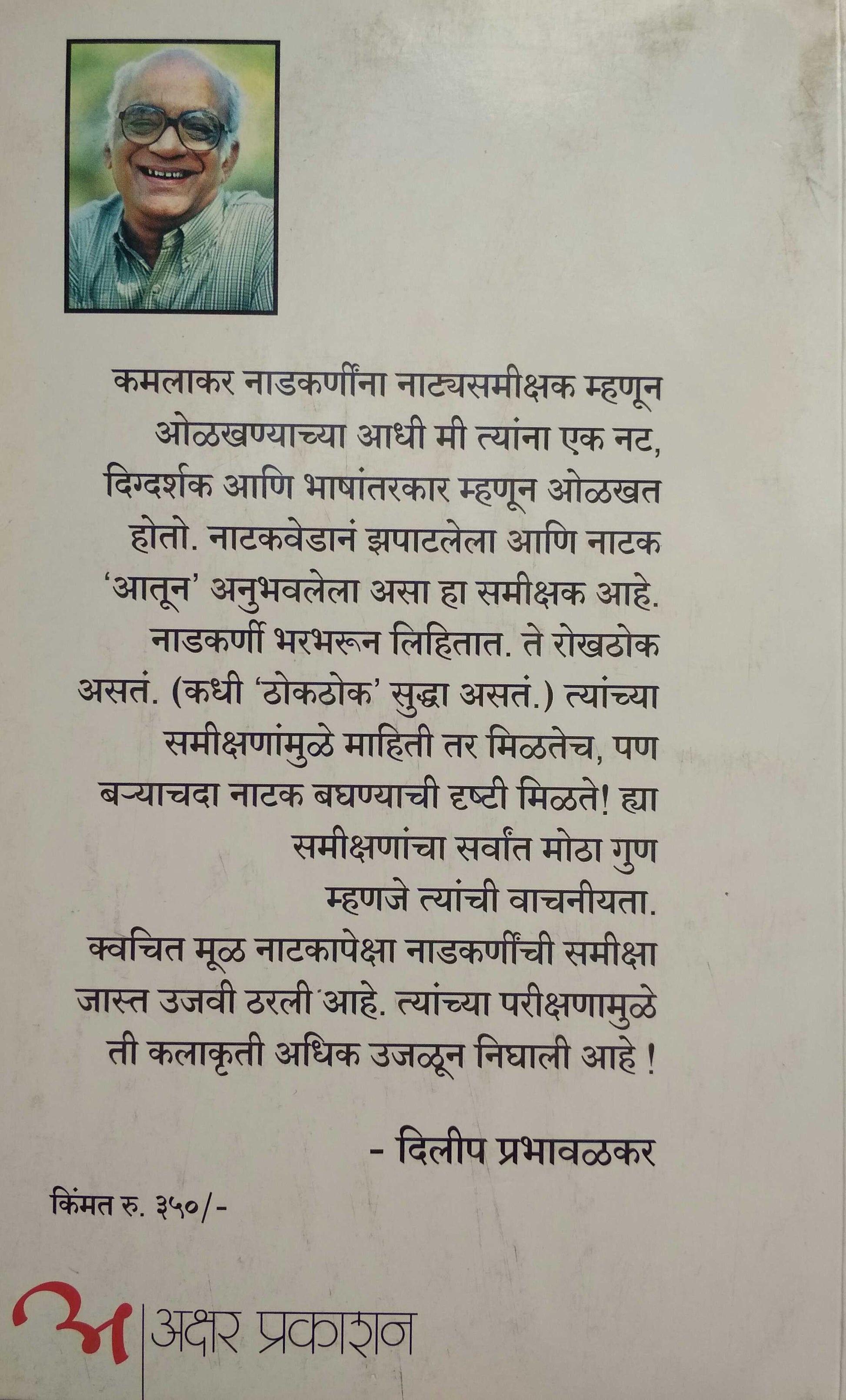 कमलाकर नाडकर्णींना नाट्यसमीक्षक म्हणून ओळखण्याच्या आधी मी त्यांना एक नट, दिग्दर्शक आणि भाषांतरकार म्हणून ओळखत होतो. नाटकवेडानं झपाटलेला आणि नाटक 'आतून' अनुभवलेला असा हा समीक्षक आहे. नाडकर्णी भरभरून लिहितात. ते रोखठोक असतं. (कधी 'ठोकठोक' सुद्धा असतं.) त्यांच्या समीक्षणांमुळे माहिती तर मिळतेच, पण बऱ्याचदा नाटक बघण्याची दृष्टी मिळते! ह्या समीक्षणांचा सर्वांत मोठा गुण म्हणजे त्यांची वाचनीयता. क्वचित मूळ नाटकापेक्षा नाडकर्णींची समीक्षा जास्त उजवी ठरली आहे. त्यांच्या परीक्षणामुळे ती कलाकृती अधिक उजळून निघाली आहे !

- दिलीप प्रभावळकर

किंमत रु. ३५०/-

अ अक्षर प्रकाशन